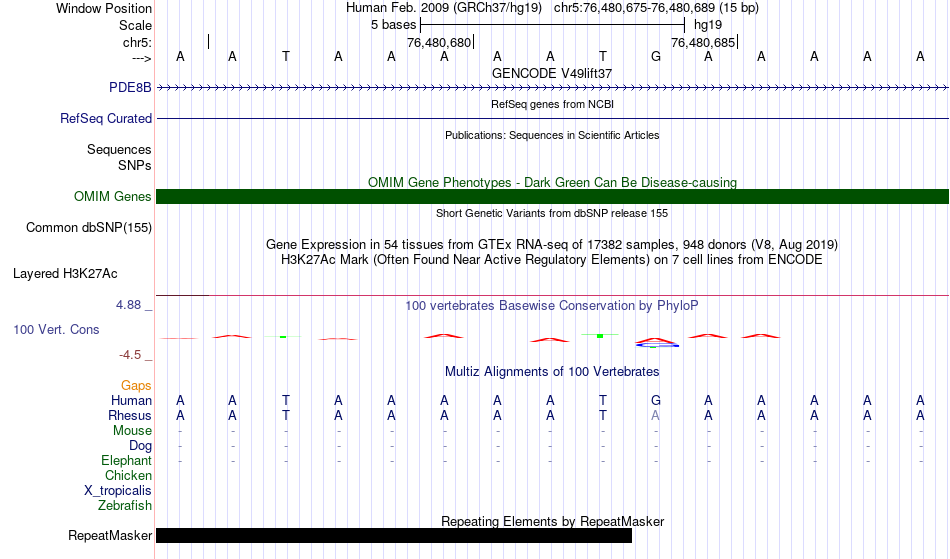 Window Position Human Feb. 2009 (GRCh37/hg19) chr5:76,480,675-76,480,689 (15 bp)
Scale 5 bases hg19
chr5: 76,480,680 76,480,685
---> A A T A A A A A T G A A A A A
GENCODE V49lift37
PDE8B
RefSeq genes from NCBI
RefSeq Curated
Publications: Sequences in Scientific Articles
Sequences
SNPs
OMIM Gene Phenotypes - Dark Green Can Be Disease-causing
OMIM Genes
Short Genetic Variants from dbSNP release 155
Common dbSNP(155)
Gene Expression in 54 tissues from GTEx RNA-seq of 17382 samples, 948 donors (V8, Aug 2019)
H3K27Ac Mark (Often Found Near Active Regulatory Elements) on 7 cell lines from ENCODE
Layered H3K27Ac
4.88 _ 100 vertebrates Basewise Conservation by PhyloP
100 Vert. Cons
-4.5 _
Multiz Alignments of 100 Vertebrates
Gaps
Human A A T A A A A A T G A A A A A
Rhesus A A T A A A A A T A A A A A A
Mouse - - - - - - - - - - - - - - -
Dog - - - - - - - - - - - - - - -
Elephant - - - - - - - - - - - - - - -
Chicken
X_tropicalis
Zebrafish
Repeating Elements by RepeatMasker
RepeatMasker